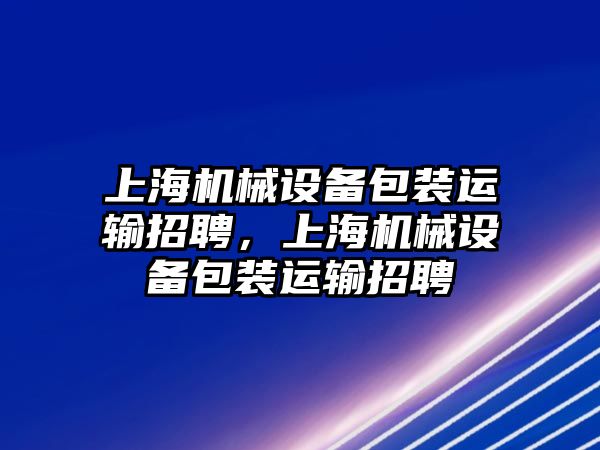 上海机械设备包装运输招聘，上海机械设备包装运输招聘